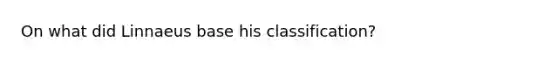 On what did Linnaeus base his classification?